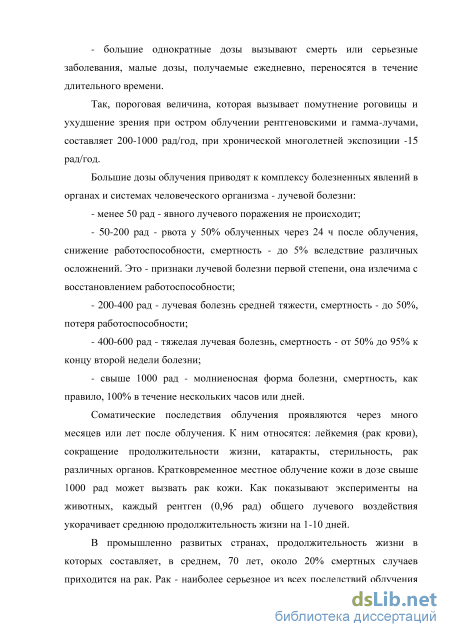 - большие однократные дозы вызывают смерть или серьезные заболевания, малые дозы, получаемые ежедневно, переносятся в течение длительного времени.

Так, пороговая величина, которая вызывает помутнение роговицы и ухудшение зрения при остром облучении рентгеновскими и гамма-лучами, составляет 200-1000 рад/год, при хронической многолетней экспозиции -15 рад/год.

Большие дозы облучения приводят к комплексу болезненных явлений в органах и системах человеческого организма - лучевой болезни:

- менее 50 рад - явного лучевого поражения не происходит;

- 50-200 рад - рвота у 50% облученных через 24 ч после облучения, снижение работоспособности, смертность - до 5% вследствие различных осложнений. Это - признаки лучевой болезни первой степени, она излечима с восстановлением работоспособности;

- 200-400 рад - лучевая болезнь средней тяжести, смертность - до 50%, потеря работоспособности;

- 400-600 рад - тяжелая лучевая болезнь, смертность - от 50% до 95% к концу второй недели болезни;

- свыше 1000 рад - молниеносная форма болезни, смертность, как правило, 100% в течение нескольких часов или дней.

Соматические последствия облучения проявляются через много месяцев или лет после облучения. К ним относятся: лейкемия (рак крови), сокращение продолжительности жизни, катаракты, стерильность, рак различных органов. Кратковременное местное облучение кожи в дозе свыше 1000 рад может вызвать рак кожи. Как показывают эксперименты на животных, каждый рентген (0,96 рад) общего лучевого воздействия укорачивает среднюю продолжительность жизни на 1-10 дней.

В промышленно развитых странах, продолжительность жизни в которых составляет, в среднем, 70 лет, около 20% смертных случаев приходится на рак. Рак - наиболее серьезное из всех последствий облучения

dsLib.net
библиотека диссертаций